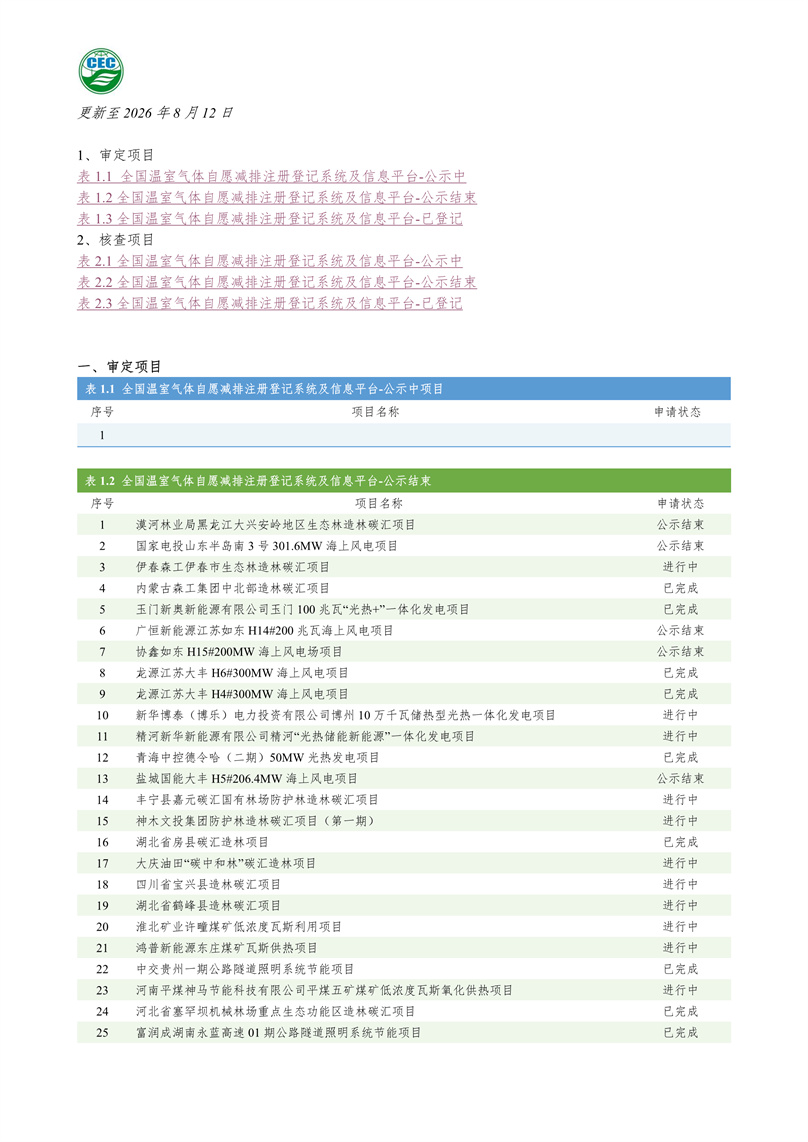 CEC

更新至 2026 年 8 月 12 日

1、审定项目
表 1.1 全国温室气体自愿减排注册登记系统及信息平台-公示中
表 1.2 全国温室气体自愿减排注册登记系统及信息平台-公示结束
表 1.3 全国温室气体自愿减排注册登记系统及信息平台-已登记
2、核查项目
表 2.1 全国温室气体自愿减排注册登记系统及信息平台-公示中
表 2.2 全国温室气体自愿减排注册登记系统及信息平台-公示结束
表 2.3 全国温室气体自愿减排注册登记系统及信息平台-已登记

一、审定项目

表 1.1 全国温室气体自愿减排注册登记系统及信息平台-公示中项目

| 序号 | 项目名称 | 申请状态 |
|---|---|---|
| 1 | | |

表 1.2 全国温室气体自愿减排注册登记系统及信息平台-公示结束

| 序号 | 项目名称 | 申请状态 |
|---|---|---|
| 1 | 漠河林业局黑龙江大兴安岭地区生态林造林碳汇项目 | 公示结束 |
| 2 | 国家电投山东半岛南 3 号 301.6MW 海上风电项目 | 公示结束 |
| 3 | 伊春森工伊春市生态林造林碳汇项目 | 进行中 |
| 4 | 内蒙古森工集团中北部造林碳汇项目 | 已完成 |
| 5 | 玉门新奥新能源有限公司玉门 100 兆瓦“光热+”一体化发电项目 | 已完成 |
| 6 | 广恒新能源江苏如东 H14#200 兆瓦海上风电项目 | 公示结束 |
| 7 | 协鑫如东 H15#200MW 海上风电场项目 | 公示结束 |
| 8 | 龙源江苏大丰 H6#300MW 海上风电项目 | 已完成 |
| 9 | 龙源江苏大丰 H4#300MW 海上风电项目 | 已完成 |
| 10 | 新华博泰（博乐）电力投资有限公司博州 10 万千瓦储热型光热一体化发电项目 | 进行中 |
| 11 | 精河新华新能源有限公司精河“光热储能新能源”一体化发电项目 | 进行中 |
| 12 | 青海中控德令哈（二期）50MW 光热发电项目 | 已完成 |
| 13 | 盐城国能大丰 H5#206.4MW 海上风电项目 | 公示结束 |
| 14 | 丰宁县嘉元碳汇国有林场防护林造林碳汇项目 | 进行中 |
| 15 | 神木文投集团防护林造林碳汇项目（第一期） | 进行中 |
| 16 | 湖北省房县碳汇造林项目 | 已完成 |
| 17 | 大庆油田“碳中和林”碳汇造林项目 | 进行中 |
| 18 | 四川省宝兴县造林碳汇项目 | 进行中 |
| 19 | 湖北省鹤峰县造林碳汇项目 | 进行中 |
| 20 | 淮北矿业许疃煤矿低浓度瓦斯利用项目 | 进行中 |
| 21 | 鸿普新能源东庄煤矿瓦斯供热项目 | 进行中 |
| 22 | 中交贵州一期公路隧道照明系统节能项目 | 已完成 |
| 23 | 河南平煤神马节能科技有限公司平煤五矿煤矿低浓度瓦斯氧化供热项目 | 进行中 |
| 24 | 河北省塞罕坝机械林场重点生态功能区造林碳汇项目 | 已完成 |
| 25 | 富润成湖南永蓝高速 01 期公路隧道照明系统节能项目 | 已完成 |